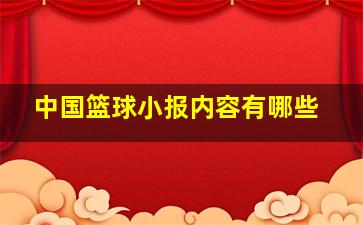 中国篮球小报内容有哪些